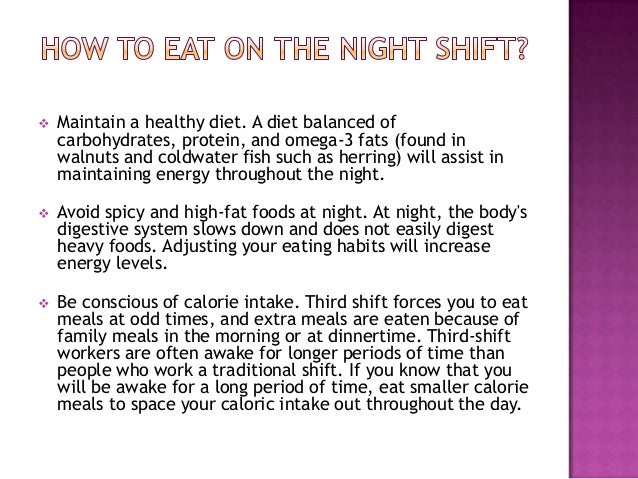 HOW TO EAT ON THE NIGHT SHIFT?

❖ Maintain a healthy diet. A diet balanced of carbohydrates, protein, and omega-3 fats (found in walnuts and coldwater fish such as herring) will assist in maintaining energy throughout the night.

❖ Avoid spicy and high-fat foods at night. At night, the body's digestive system slows down and does not easily digest heavy foods. Adjusting your eating habits will increase energy levels.

❖ Be conscious of calorie intake. Third shift forces you to eat meals at odd times, and extra meals are eaten because of family meals in the morning or at dinnertime. Third-shift workers are often awake for longer periods of time than people who work a traditional shift. If you know that you will be awake for a long period of time, eat smaller calorie meals to space your caloric intake out throughout the day.